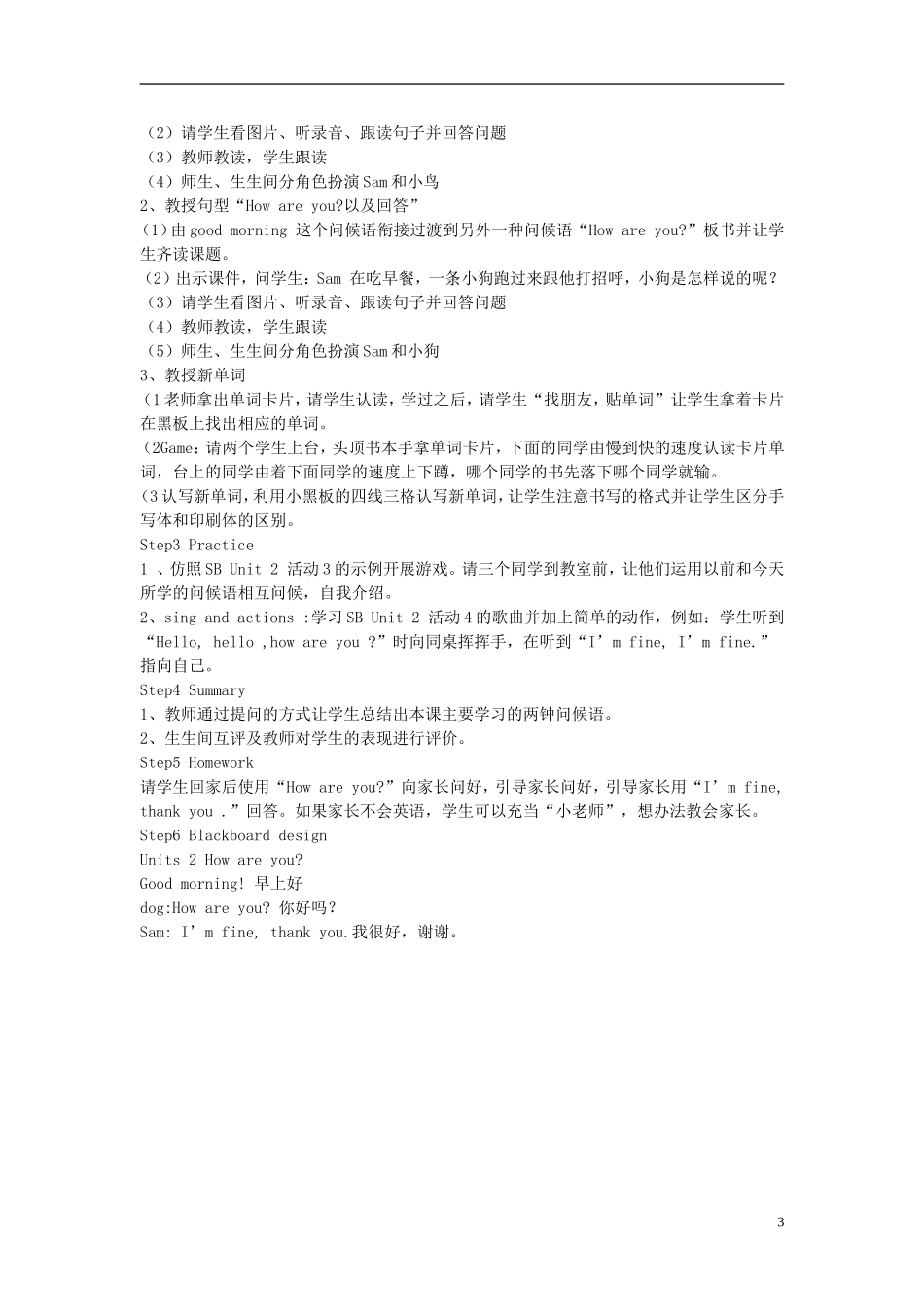 （2）请学生看图片、听录音、跟读句子并回答问题
（3）教师教读，学生跟读
（4）师生、生生间分角色扮演Sam和小鸟
2、教授句型“How are you?以及回答”
（1）由good morning 这个问候语衔接过渡到另外一种问候语“How are you?”板书并让学生齐读课题。
（2）出示课件，问学生：Sam 在吃早餐，一条小狗跑过来跟他打招呼，小狗是怎样说的呢？
（3）请学生看图片、听录音、跟读句子并回答问题
（4）教师教读，学生跟读
（5）师生、生生间分角色扮演Sam和小狗
3、教授新单词
（1老师拿出单词卡片，请学生认读，学过之后，请学生“找朋友，贴单词”让学生拿着卡片在黑板上找出相应的单词。
（2Game：请两个学生上台，头顶书本手拿单词卡片，下面的同学由慢到快的速度认读卡片单词，台上的同学由着下面同学的速度上下蹲，哪个同学的书先落下哪个同学就输。
（3认写新单词，利用小黑板的四线三格认写新单词，让学生注意书写的格式并让学生区分手写体和印刷体的区别。
Step3 Practice
1 、仿照SB Unit 2 活动3的示例开展游戏。请三个同学到教室前，让他们运用以前和今天所学的问候语相互问候，自我介绍。
2、sing and actions :学习SB Unit 2 活动4的歌曲并加上简单的动作，例如：学生听到“Hello, hello ,how are you ?”时向同桌挥挥手，在听到“I’m fine, I’m fine.”指向自己。
Step4 Summary
1、教师通过提问的方式让学生总结出本课主要学习的两钟问候语。
2、生生间互评及教师对学生的表现进行评价。
Step5 Homework
请学生回家后使用“How are you?”向家长问好，引导家长问好，引导家长用“I’m fine, thank you .”回答。如果家长不会英语，学生可以充当“小老师”，想办法教会家长。
Step6 Blackboard design
Units 2 How are you?
Good morning! 早上好
dog:How are you? 你好吗？
Sam: I’m fine, thank you.我很好，谢谢。

3